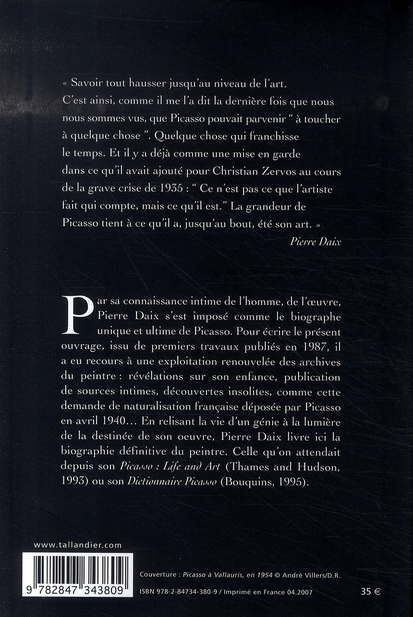 « Savoir tout hausser jusqu'au niveau de l'art. C'est ainsi, comme il me l'a dit la dernière fois que nous nous sommes vus, que Picasso pouvait parvenir " à toucher à quelque chose ". Quelque chose qui franchisse le temps. Et il y a déjà comme une mise en garde dans ce qu'il avait ajouté pour Christian Zervos au cours de la grave crise de 1935 : " Ce n'est pas ce que l'artiste fait qui compte, mais ce qu'il est." La grandeur de Picasso tient à ce qu'il a, jusqu'au bout, été son art. »

Pierre Daix

Par sa connaissance intime de l'homme, de l'œuvre, Pierre Daix s'est imposé comme le biographe unique et ultime de Picasso. Pour écrire le présent ouvrage, issu de premiers travaux publiés en 1987, il a eu recours à une exploitation renouvelée des archives du peintre : révélations sur son enfance, publication de sources intimes, découvertes insolites, comme cette demande de naturalisation française déposée par Picasso en avril 1940… En relisant la vie d'un génie à la lumière de la destinée de son oeuvre, Pierre Daix livre ici la biographie définitive du peintre. Celle qu'on attendait depuis son Picasso : Life and Art (Thames and Hudson, 1993) ou son Dictionnaire Picasso (Bouquins, 1995).

www.tallandier.com

9 782847 343809

Couverture : Picasso à Vallauris, en 1954 © André Villers/D.R.

ISBN 978-2-84734-380-9 / Imprimé en France 04.2007

35 €